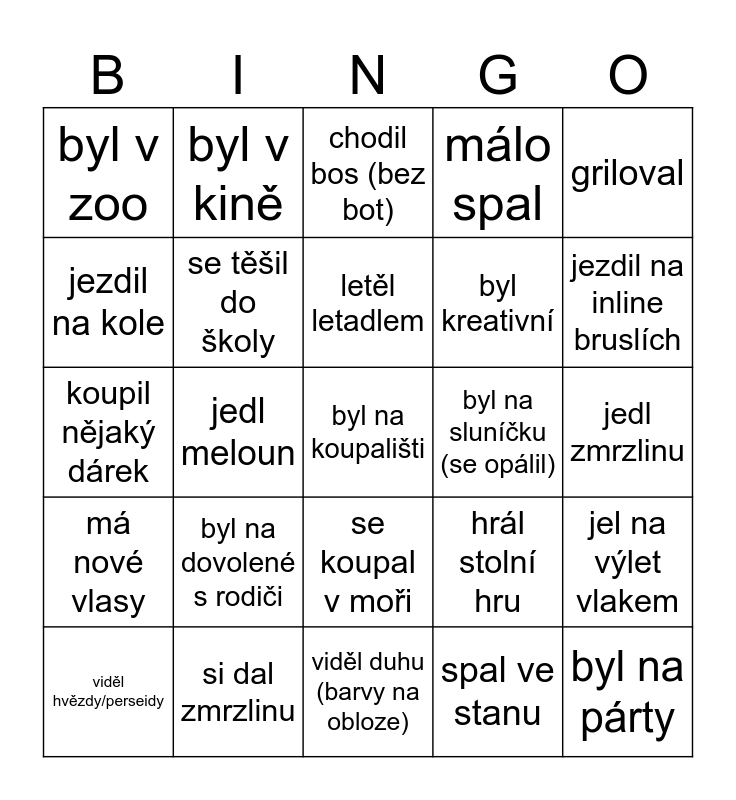 | B | I | N | G | O |
|---|---|---|---|---|
| byl v zoo | byl v kině | chodil bos (bez bot) | málo spal | griloval |
| jezdil na kole | se těšil do školy | letěl letadlem | byl kreativní | jezdil na inline bruslích |
| koupil nějaký dárek | jedl meloun | byl na koupališti | byl na sluníčku (se opálil) | jedl zmrzlinu |
| má nové vlasy | byl na dovolené s rodiči | se koupal v moři | hrál stolní hru | jel na výlet vlakem |
| viděl hvězdy/perseidy | si dal zmrzlinu | viděl duhu (barvy na obloze) | spal ve stanu | byl na párty |